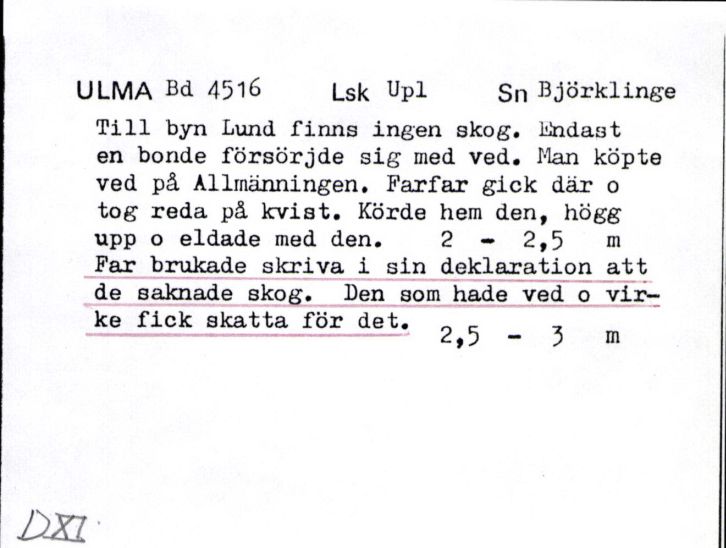 ULMA Bd 4516 Lsk Upl Sn Björklinge

Till byn Lund finns ingen skog. Endast en bonde försörjde sig med ved. Man köpte ved på Allmänningen. Farfar gick där o tog reda på kvist. Körde hem den, högg upp o eldade med den. 2 - 2,5 m
Far brukade skriva i sin deklaration att de saknade skog. Den som hade ved o virke fick skatta för det. 2,5 - 3 m

DXI